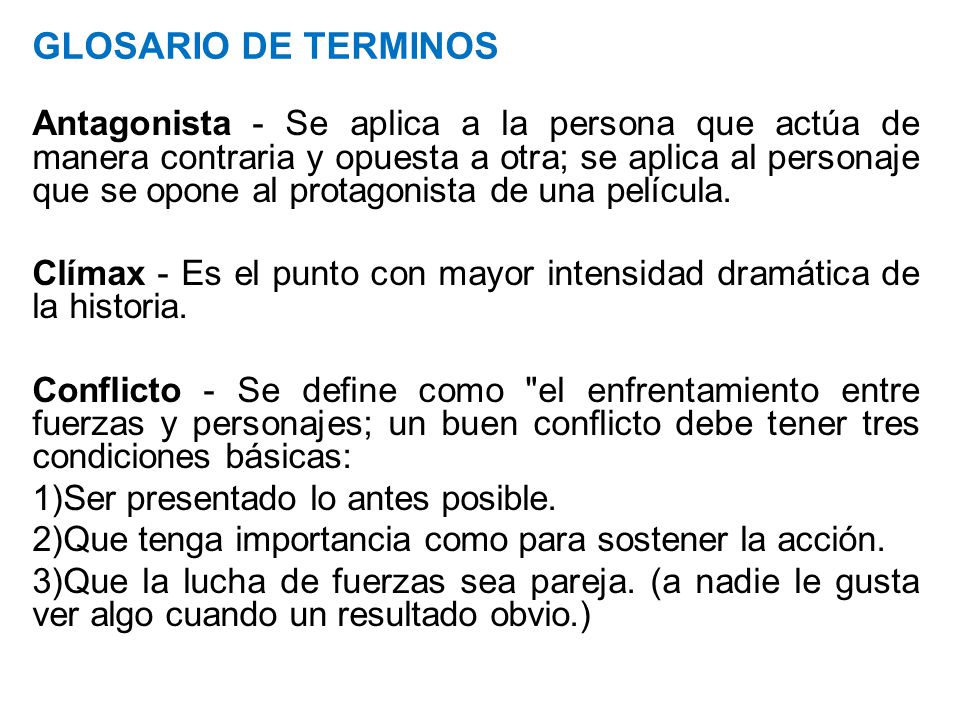 GLOSARIO DE TERMINOS

Antagonista - Se aplica a la persona que actúa de manera contraria y opuesta a otra; se aplica al personaje que se opone al protagonista de una película.

Clímax - Es el punto con mayor intensidad dramática de la historia.

Conflicto - Se define como "el enfrentamiento entre fuerzas y personajes; un buen conflicto debe tener tres condiciones básicas:
1)Ser presentado lo antes posible.
2)Que tenga importancia como para sostener la acción.
3)Que la lucha de fuerzas sea pareja. (a nadie le gusta ver algo cuando un resultado obvio.)